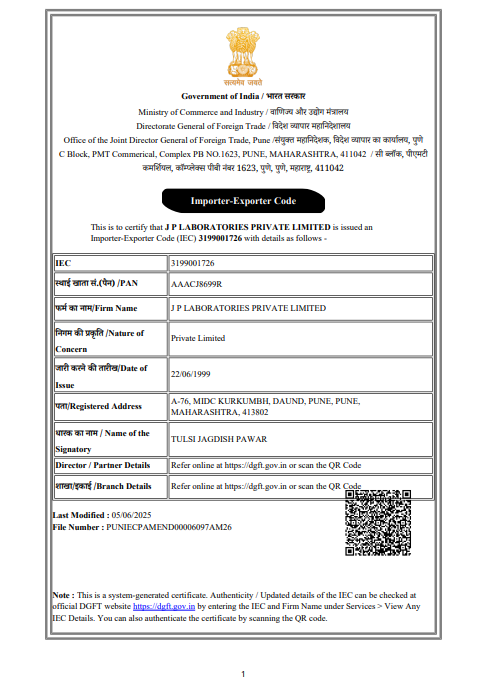 सत्यमेव जयते

Government of India / भारत सरकार

Ministry of Commerce and Industry / वाणिज्य और उद्योग मंत्रालय

Directorate General of Foreign Trade / विदेश व्यापार महानिदेशालय

Office of the Joint Director General of Foreign Trade, Pune /संयुक्त महानिदेशक, विदेश व्यापार का कार्यालय, पुणे C Block, PMT Commerical, Complex PB NO.1623, PUNE, MAHARASHTRA, 411042 / सी ब्लॉक, पीएमटी कमर्शियल, कॉम्प्लेक्स पीबी नंबर 1623, पुणे, पुणे, महाराष्ट्र, 411042

Importer-Exporter Code

This is to certify that J P LABORATORIES PRIVATE LIMITED is issued an Importer-Exporter Code (IEC) 3199001726 with details as follows -

| IEC | 3199001726 |
|---|---|
| स्थाई खाता सं.(पैन) /PAN | AAACJ8699R |
| फर्म का नाम/Firm Name | J P LABORATORIES PRIVATE LIMITED |
| निगम की प्रकृति /Nature of Concern | Private Limited |
| जारी करने की तारीख/Date of Issue | 22/06/1999 |
| पता/Registered Address | A-76, MIDC KURKUMBH, DAUND, PUNE, PUNE, MAHARASHTRA, 413802 |
| धारक का नाम / Name of the Signatory | TULSI JAGDISH PAWAR |
| Director / Partner Details | Refer online at https://dgft.gov.in or scan the QR Code |
| शाखा/इकाई /Branch Details | Refer online at https://dgft.gov.in or scan the QR Code |

Last Modified : 05/06/2025
File Number : PUNIECPAMEND00006097AM26

Note : This is a system-generated certificate. Authenticity / Updated details of the IEC can be checked at official DGFT website https://dgft.gov.in by entering the IEC and Firm Name under Services > View Any IEC Details. You can also authenticate the certificate by scanning the QR code.

1